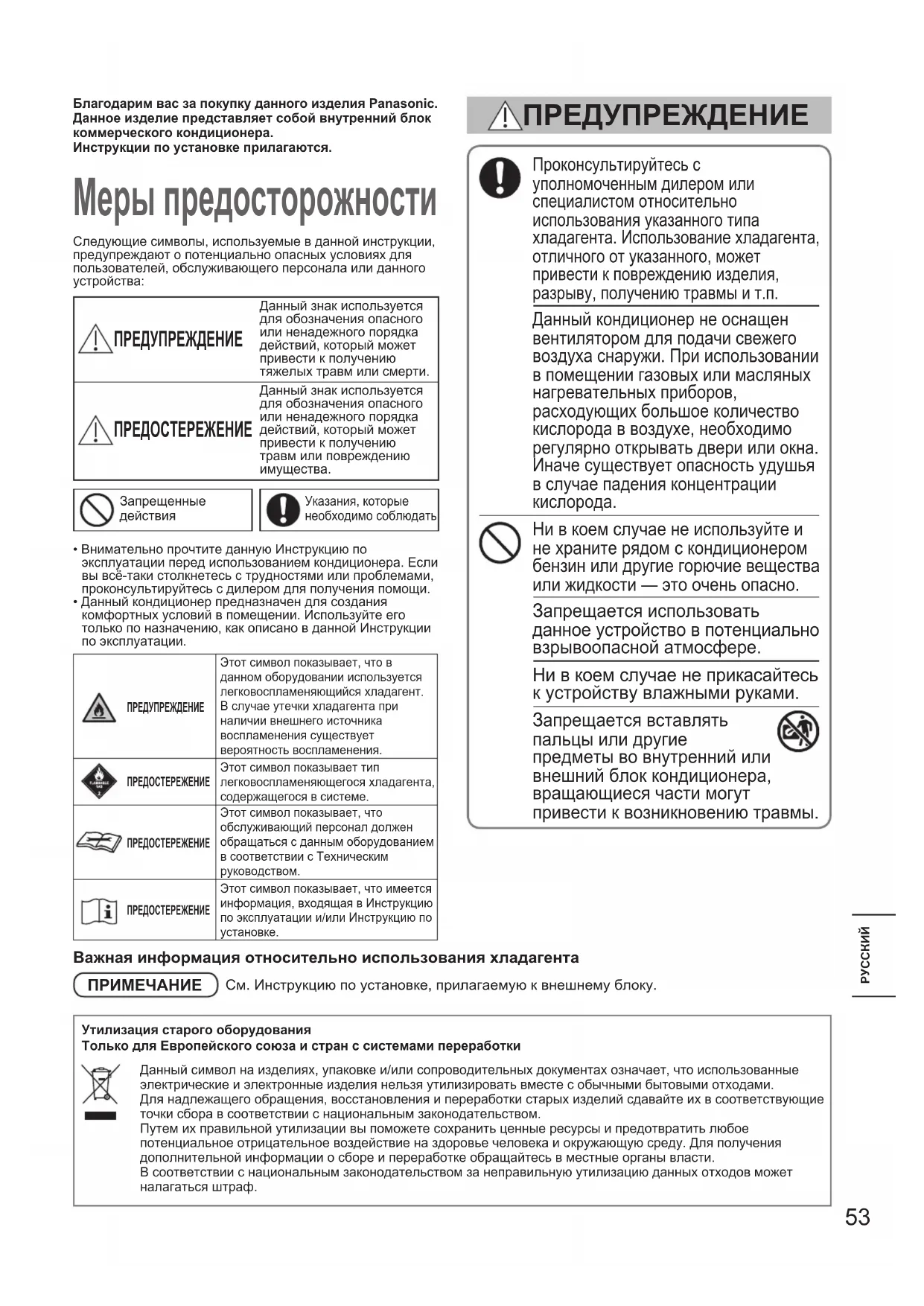 Благодарим вас за покупку данного изделия Panasonic. Данное изделие представляет собой внутренний блок коммерческого кондиционера. Инструкции по установке прилагаются.

Меры предосторожности

Следующие символы, используемые в данной инструкции, предупреждают о потенциально опасных условиях для пользователей, обслуживающего персонала или данного устройства:

| ПРЕДУПРЕЖДЕНИЕ | Данный знак используется для обозначения опасного или ненадежного порядка действий, который может привести к получению тяжелых травм или смерти. |
|---|---|
| ПРЕДОСТЕРЕЖЕНИЕ | Данный знак используется для обозначения опасного или ненадежного порядка действий, который может привести к получению травм или повреждению имущества. |

Запрещенные действия

Указания, которые необходимо соблюдать

• Внимательно прочтите данную Инструкцию по эксплуатации перед использованием кондиционера. Если вы всё-таки столкнетесь с трудностями или проблемами, проконсультируйтесь с дилером для получения помощи.
• Данный кондиционер предназначен для создания комфортных условий в помещении. Используйте его только по назначению, как описано в данной Инструкции по эксплуатации.

| ПРЕДУПРЕЖДЕНИЕ | Этот символ показывает, что в данном оборудовании используется легковоспламеняющийся хладагент. В случае утечки хладагента при наличии внешнего источника воспламенения существует вероятность воспламенения. |
|---|---|
| ПРЕДОСТЕРЕЖЕНИЕ | Этот символ показывает тип легковоспламеняющегося хладагента, содержащегося в системе. |
| ПРЕДОСТЕРЕЖЕНИЕ | Этот символ показывает, что обслуживающий персонал должен обращаться с данным оборудованием в соответствии с Техническим руководством. |
| ПРЕДОСТЕРЕЖЕНИЕ | Этот символ показывает, что имеется информация, входящая в Инструкцию по эксплуатации и/или Инструкцию по установке. |

ПРЕДУПРЕЖДЕНИЕ

Проконсультируйтесь с уполномоченным дилером или специалистом относительно использования указанного типа хладагента. Использование хладагента, отличного от указанного, может привести к повреждению изделия, разрыву, получению травмы и т.п.

Данный кондиционер не оснащен вентилятором для подачи свежего воздуха снаружи. При использовании в помещении газовых или масляных нагревательных приборов, расходующих большое количество кислорода в воздухе, необходимо регулярно открывать двери или окна. Иначе существует опасность удушья в случае падения концентрации кислорода.

Ни в коем случае не используйте и не храните рядом с кондиционером бензин или другие горючие вещества или жидкости — это очень опасно.

Запрещается использовать данное устройство в потенциально взрывоопасной атмосфере.

Ни в коем случае не прикасайтесь к устройству влажными руками.

Запрещается вставлять пальцы или другие предметы во внутренний или внешний блок кондиционера, вращающиеся части могут привести к возникновению травмы.

Важная информация относительно использования хладагента

ПРИМЕЧАНИЕ См. Инструкцию по установке, прилагаемую к внешнему блоку.

РУССКИЙ

Утилизация старого оборудования
Только для Европейского союза и стран с системами переработки

Данный символ на изделиях, упаковке и/или сопроводительных документах означает, что использованные электрические и электронные изделия нельзя утилизировать вместе с обычными бытовыми отходами.
Для надлежащего обращения, восстановления и переработки старых изделий сдавайте их в соответствующие точки сбора в соответствии с национальным законодательством.
Путем их правильной утилизации вы поможете сохранить ценные ресурсы и предотвратить любое потенциальное отрицательное воздействие на здоровье человека и окружающую среду. Для получения дополнительной информации о сборе и переработке обращайтесь в местные органы власти.
В соответствии с национальным законодательством за неправильную утилизацию данных отходов может налагаться штраф.

53